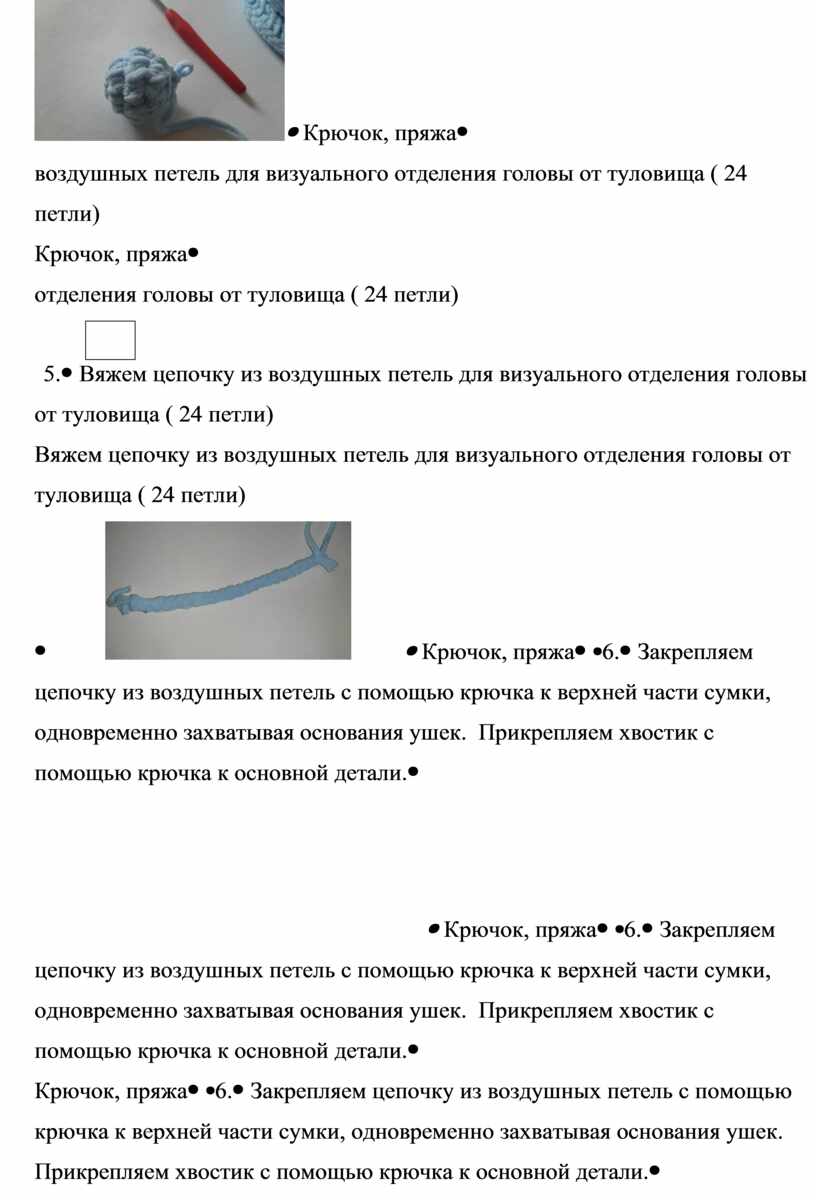 • Крючок, пряжа•

воздушных петель для визуального отделения головы от туловища ( 24 петли)

Крючок, пряжа•

отделения головы от туловища ( 24 петли)

5.• Вяжем цепочку из воздушных петель для визуального отделения головы от туловища ( 24 петли)

Вяжем цепочку из воздушных петель для визуального отделения головы от туловища ( 24 петли)

• • Крючок, пряжа• •6.• Закрепляем цепочку из воздушных петель с помощью крючка к верхней части сумки, одновременно захватывая основания ушек. Прикрепляем хвостик с помощью крючка к основной детали.•

• Крючок, пряжа• •6.• Закрепляем цепочку из воздушных петель с помощью крючка к верхней части сумки, одновременно захватывая основания ушек. Прикрепляем хвостик с помощью крючка к основной детали.•

Крючок, пряжа• •6.• Закрепляем цепочку из воздушных петель с помощью крючка к верхней части сумки, одновременно захватывая основания ушек. Прикрепляем хвостик с помощью крючка к основной детали.•